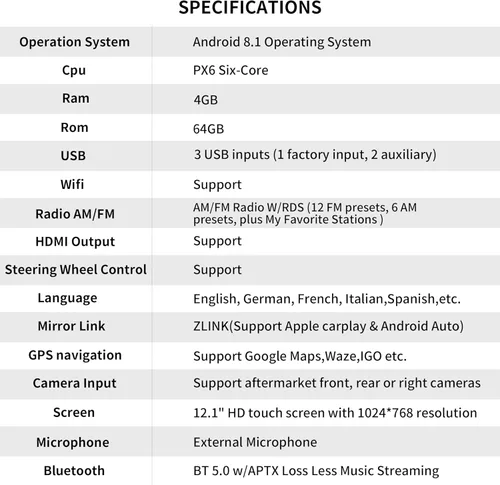 SPECIFICATIONS

| Operation System | Android 8.1 Operating System |
|---|---|
| Cpu | PX6 Six-Core |
| Ram | 4GB |
| Rom | 64GB |
| USB | 3 USB inputs (1 factory input, 2 auxiliary) |
| Wifi | Support |
| Radio AM/FM | AM/FM Radio W/RDS (12 FM presets, 6 AM presets, plus My Favorite Stations ) |
| HDMI Output | Support |
| Steering Wheel Control | Support |
| Language | English, German, French, Italian,Spanish,etc. |
| Mirror Link | ZLINK(Support Apple carplay & Android Auto) |
| GPS navigation | Support Google Maps,Waze,IGO etc. |
| Camera Input | Support aftermarket front, rear or right cameras |
| Screen | 12.1" HD touch screen with 1024*768 resolution |
| Microphone | External Microphone |
| Bluetooth | BT 5.0 w/APTX Loss Less Music Streaming |